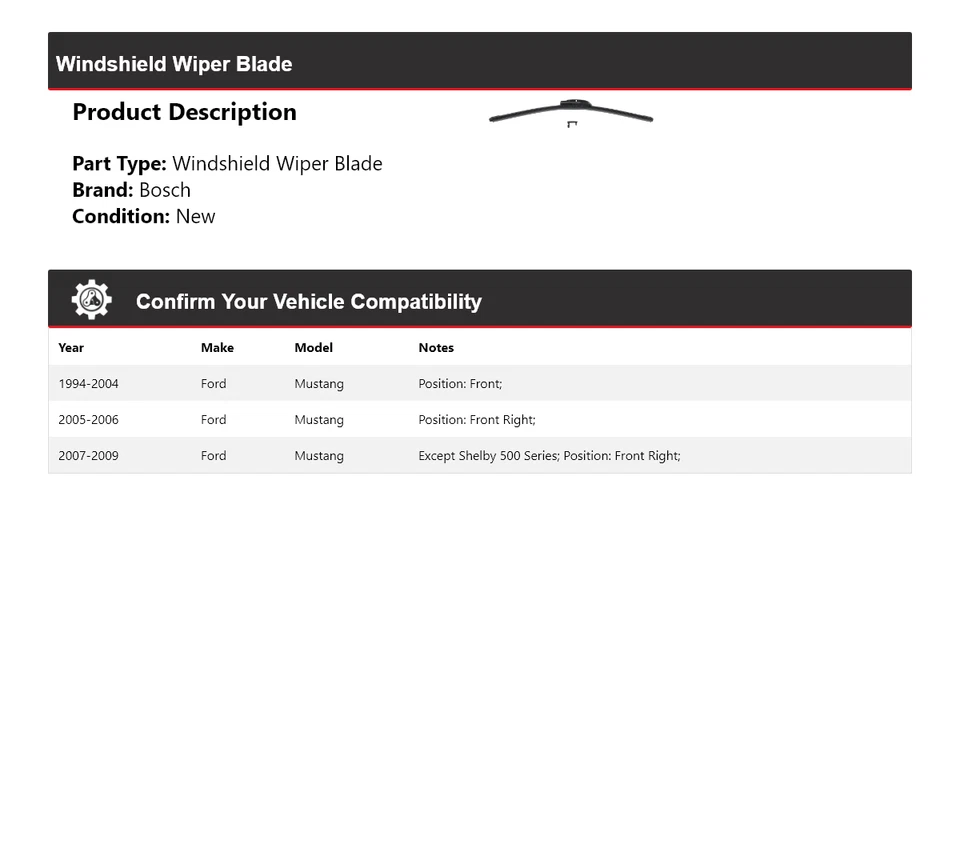 Windshield Wiper Blade

Product Description

Part Type: Windshield Wiper Blade
Brand: Bosch
Condition: New

Confirm Your Vehicle Compatibility

| Year | Make | Model | Notes |
|---|---|---|---|
| 1994-2004 | Ford | Mustang | Position: Front; |
| 2005-2006 | Ford | Mustang | Position: Front Right; |
| 2007-2009 | Ford | Mustang | Except Shelby 500 Series; Position: Front Right; |